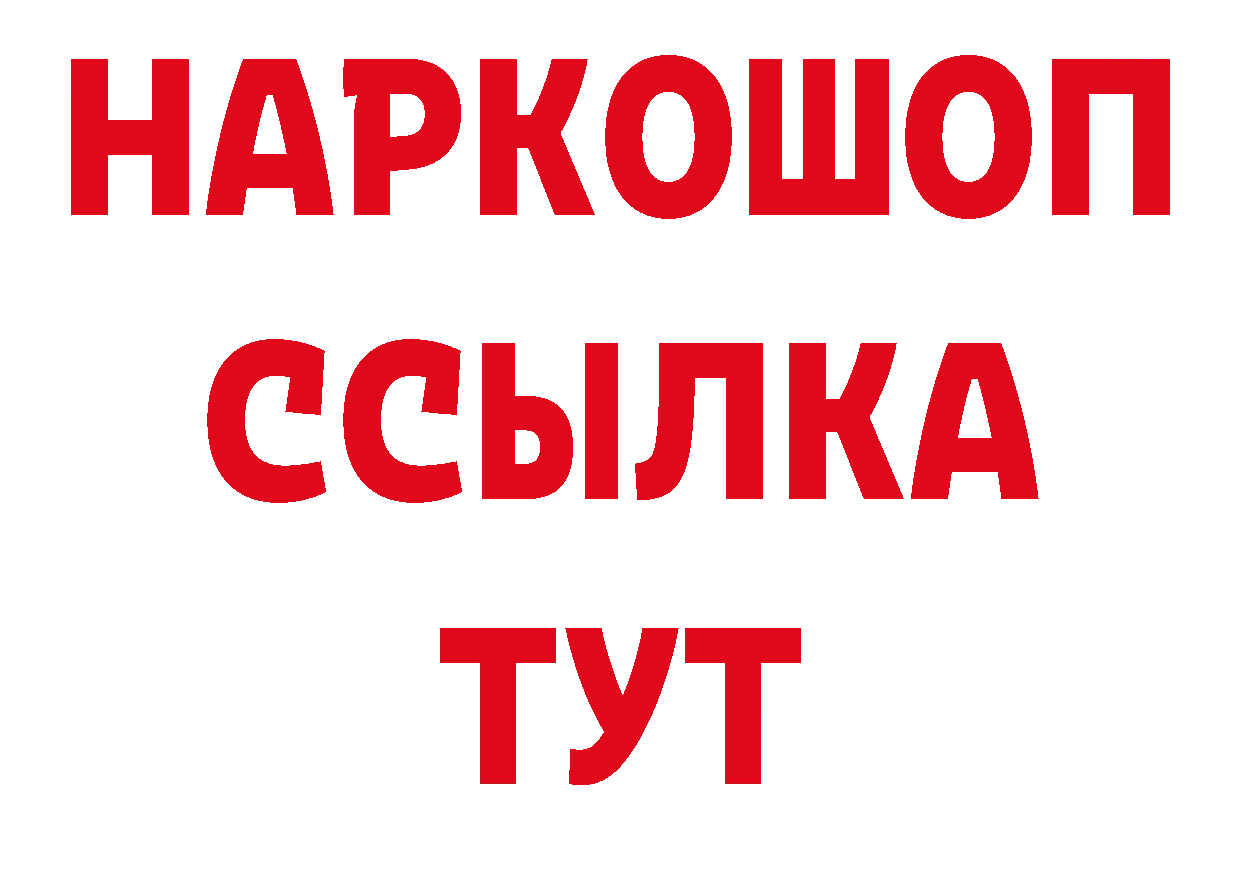 НАРКОШОП
ССЫЛКА
ТУТ